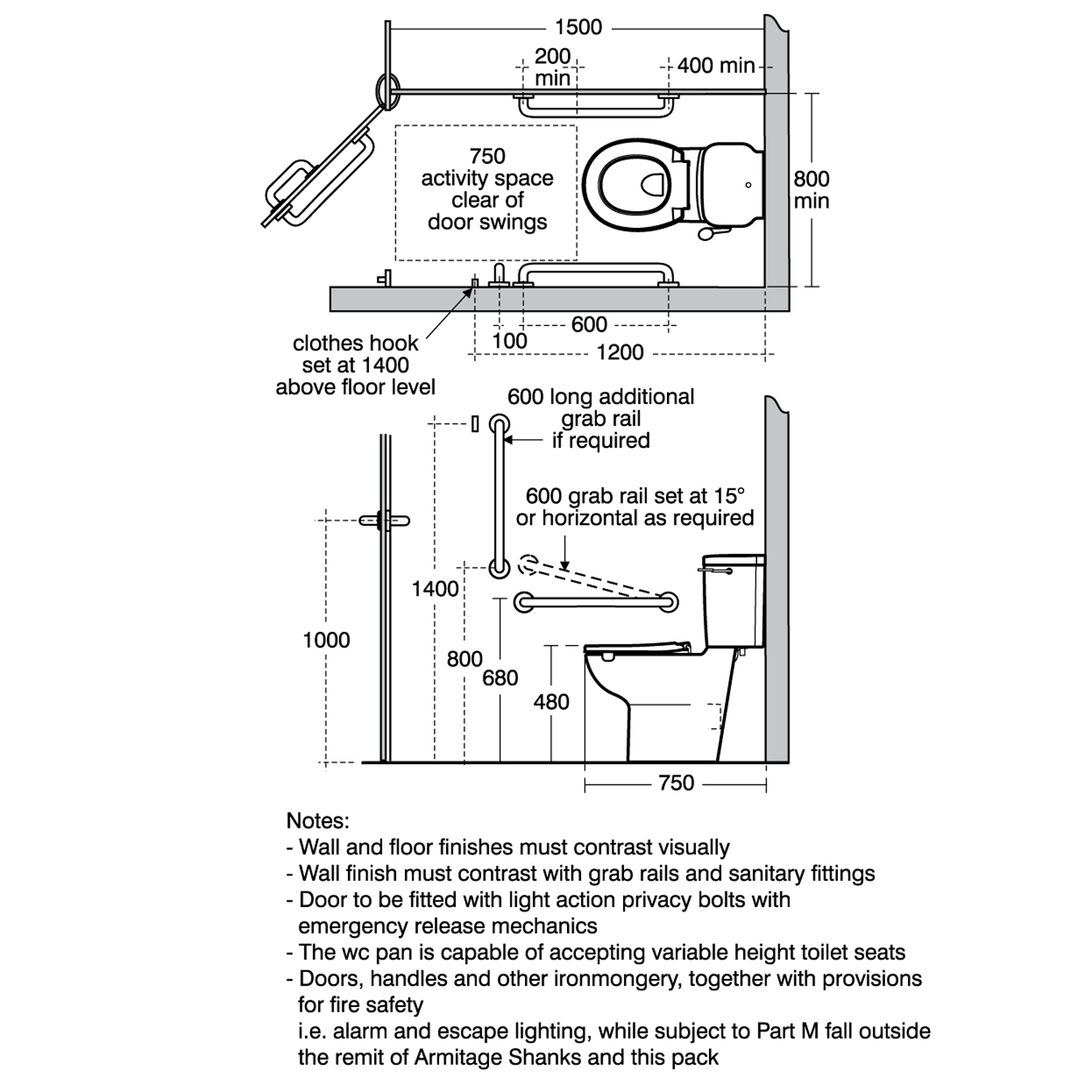 1500

200 min

400 min

750 activity space clear of door swings

800 min

600

100

1200

clothes hook set at 1400 above floor level

600 long additional grab rail if required

600 grab rail set at 15° or horizontal as required

1400

1000

800

680

480

750

Notes:
- Wall and floor finishes must contrast visually
- Wall finish must contrast with grab rails and sanitary fittings
- Door to be fitted with light action privacy bolts with emergency release mechanics
- The wc pan is capable of accepting variable height toilet seats
- Doors, handles and other ironmongery, together with provisions for fire safety
i.e. alarm and escape lighting, while subject to Part M fall outside the remit of Armitage Shanks and this pack